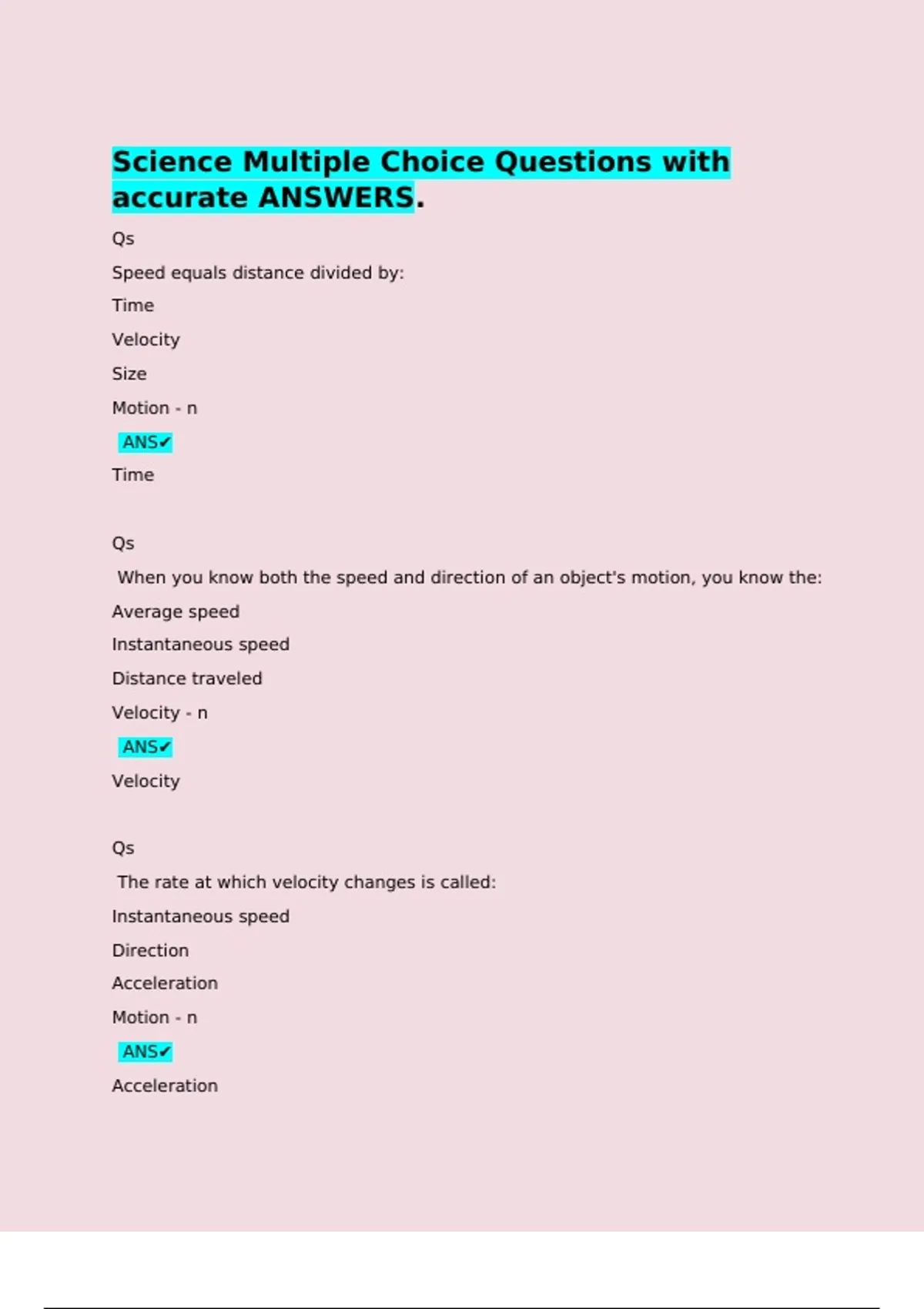 Science Multiple Choice Questions with accurate ANSWERS.

Qs

Speed equals distance divided by:

Time

Velocity

Size

Motion - n

ANS✔

Time

Qs

When you know both the speed and direction of an object's motion, you know the:

Average speed

Instantaneous speed

Distance traveled

Velocity - n

ANS✔

Velocity

Qs

The rate at which velocity changes is called:

Instantaneous speed

Direction

Acceleration

Motion - n

ANS✔

Acceleration